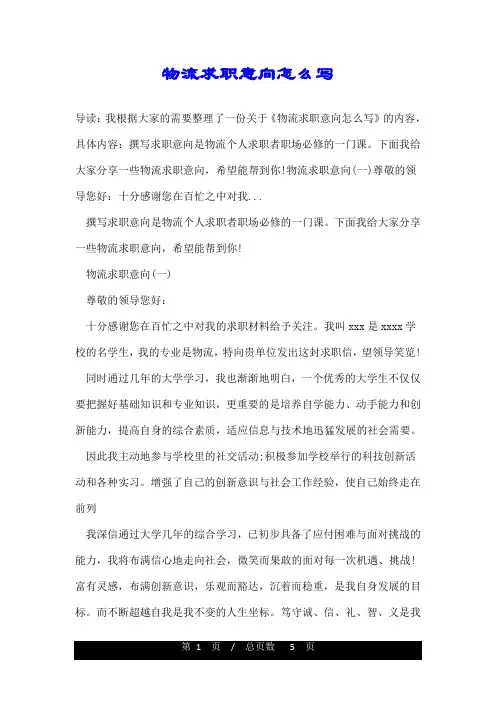 物流求职意向怎么写

导读：我根据大家的需要整理了一份关于《物流求职意向怎么写》的内容，具体内容：撰写求职意向是物流个人求职者职场必修的一门课。下面我给大家分享一些物流求职意向，希望能帮到你!物流求职意向(一)尊敬的领导您好：十分感谢您在百忙之中对我...

撰写求职意向是物流个人求职者职场必修的一门课。下面我给大家分享一些物流求职意向，希望能帮到你!

物流求职意向(一)

尊敬的领导您好：

十分感谢您在百忙之中对我的求职材料给予关注。我叫 xxx 是 xxxx 学校的名学生，我的专业是物流，特向贵单位发出这封求职信，望领导笑览!

同时通过几年的大学学习，我也渐渐地明白，一个优秀的大学生不仅仅要把握好基础知识和专业知识，更重要的是培养自学能力、动手能力和创新能力，提高自身的综合素质，适应信息与技术地迅猛发展的社会需要。

因此我主动地参与学校里的社交活动;积极参加学校举行的科技创新活动和各种实习。增强了自己的创新意识与社会工作经验，使自己始终走在前列

我深信通过大学几年的综合学习，已初步具备了应付困难与面对挑战的能力，我将布满信心地走向社会，微笑而果敢的面对每一次机遇、挑战!富有灵感，布满创新意识，乐观而豁达，沉着而稳重，是我自身发展的目标。而不断超越自我是我不变的人生坐标。笃守诚、信、礼、智、义是我

第 1 页 / 总页数 5 页